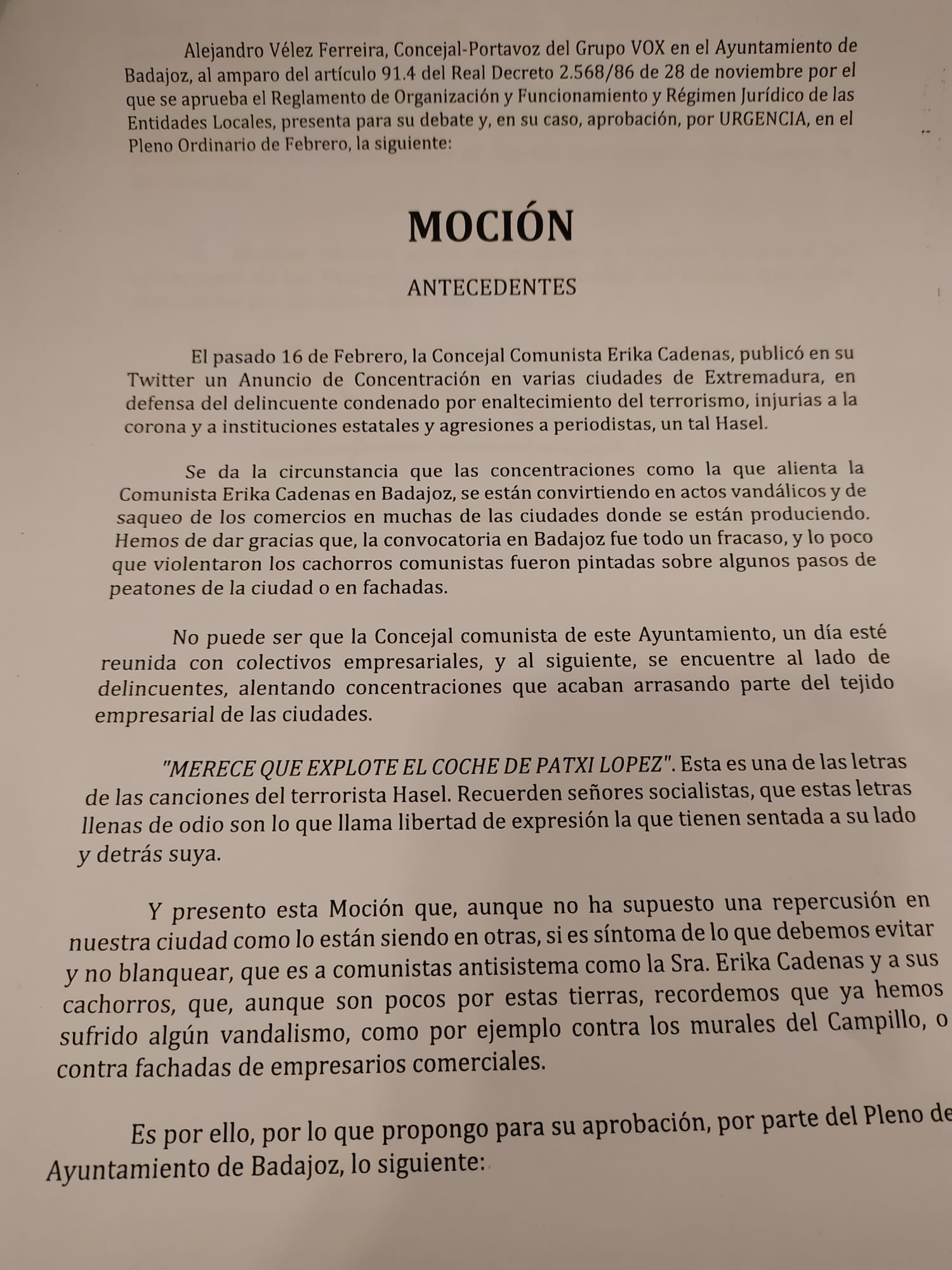 Alejandro Vélez Ferreira, Concejal-Portavoz del Grupo VOX en el Ayuntamiento de Badajoz, al amparo del artículo 91.4 del Real Decreto 2.568/86 de 28 de noviembre por el que se aprueba el Reglamento de Organización y Funcionamiento y Régimen Jurídico de las Entidades Locales, presenta para su debate y, en su caso, aprobación, por URGENCIA, en el Pleno Ordinario de Febrero, la siguiente:

MOCIÓN

ANTECEDENTES

El pasado 16 de Febrero, la Concejal Comunista Erika Cadenas, publicó en su Twitter un Anuncio de Concentración en varias ciudades de Extremadura, en defensa del delincuente condenado por enaltecimiento del terrorismo, injurias a la corona y a instituciones estatales y agresiones a periodistas, un tal Hasel.

Se da la circunstancia que las concentraciones como la que alienta la Comunista Erika Cadenas en Badajoz, se están convirtiendo en actos vandálicos y de saqueo de los comercios en muchas de las ciudades donde se están produciendo. Hemos de dar gracias que, la convocatoria en Badajoz fue todo un fracaso, y lo poco que violentaron los cachorros comunistas fueron pintadas sobre algunos pasos de peatones de la ciudad o en fachadas.

No puede ser que la Concejal comunista de este Ayuntamiento, un día esté reunida con colectivos empresariales, y al siguiente, se encuentre al lado de delincuentes, alentando concentraciones que acaban arrasando parte del tejido empresarial de las ciudades.

"MERECE QUE EXPLOTE EL COCHE DE PATXI LOPEZ". Esta es una de las letras de las canciones del terrorista Hasel. Recuerden señores socialistas, que estas letras llenas de odio son lo que llama libertad de expresión la que tienen sentada a su lado y detrás suya.

Y presento esta Moción que, aunque no ha supuesto una repercusión en nuestra ciudad como lo están siendo en otras, si es síntoma de lo que debemos evitar y no blanquear, que es a comunistas antisistema como la Sra. Erika Cadenas y a sus cachorros, que, aunque son pocos por estas tierras, recordemos que ya hemos sufrido algún vandalismo, como por ejemplo contra los murales del Campillo, o contra fachadas de empresarios comerciales.

Es por ello, por lo que propongo para su aprobación, por parte del Pleno de Ayuntamiento de Badajoz, lo siguiente: